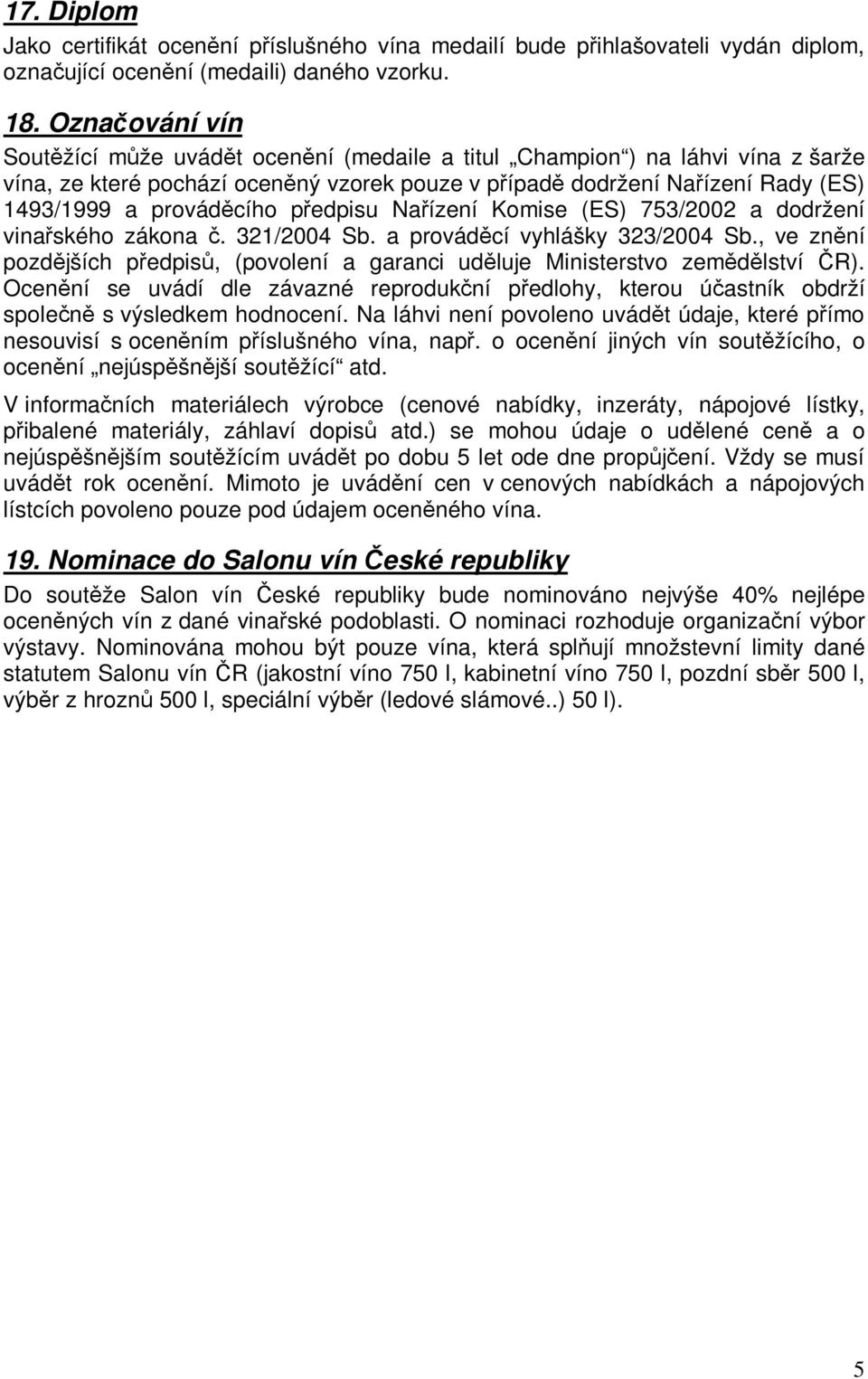 17. Diplom

Jako certifikát ocenění příslušného vína medailí bude přihlašovateli vydán diplom, označující ocenění (medaili) daného vzorku.

18. Označování vín

Soutěžící může uvádět ocenění (medaile a titul „Champion“) na láhvi vína z šarže vína, ze které pochází oceněný vzorek pouze v případě dodržení Nařízení Rady (ES) 1493/1999 a prováděcího předpisu Nařízení Komise (ES) 753/2002 a dodržení vinařského zákona č. 321/2004 Sb. a prováděcí vyhlášky 323/2004 Sb., ve znění pozdějších předpisů, (povolení a garanci uděluje Ministerstvo zemědělství ČR). Ocenění se uvádí dle závazné reprodukční předlohy, kterou účastník obdrží společně s výsledkem hodnocení. Na láhvi není povoleno uvádět údaje, které přímo nesouvisí s oceněním příslušného vína, např. o ocenění jiných vín soutěžícího, o ocenění „nejúspěšnější soutěžící“ atd.

V informačních materiálech výrobce (cenové nabídky, inzeráty, nápojové lístky, přibalené materiály, záhlaví dopisů atd.) se mohou údaje o udělené ceně a o nejúspěšnějším soutěžícím uvádět po dobu 5 let ode dne propůjčení. Vždy se musí uvádět rok ocenění. Mimoto je uvádění cen v cenových nabídkách a nápojových lístcích povoleno pouze pod údajem oceněného vína.

19. Nominace do Salonu vín České republiky

Do soutěže Salon vín České republiky bude nominováno nejvýše 40% nejlépe oceněných vín z dané vinařské podoblasti. O nominaci rozhoduje organizační výbor výstavy. Nominována mohou být pouze vína, která splňují množstevní limity dané statutem Salonu vín ČR (jakostní víno 750 l, kabinetní víno 750 l, pozdní sběr 500 l, výběr z hroznů 500 l, speciální výběr (ledové slámové..) 50 l).

5